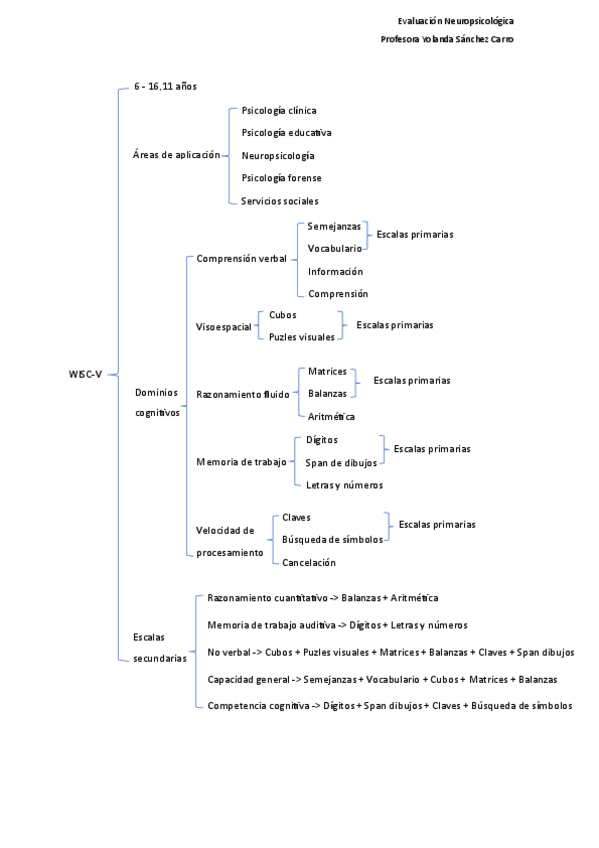 Evaluación Neuropsicológica
Profesora Yolanda Sánchez Carro

WISC-V

6 - 16,11 años

Áreas de aplicación
Psicología clínica
Psicología educativa
Neuropsicología
Psicología forense
Servicios sociales

Dominios cognitivos

Comprensión verbal
Semejanzas
Vocabulario
Escalas primarias
Información
Comprensión

Visoespacial
Cubos
Puzles visuales
Escalas primarias

Razonamiento fluido
Matrices
Balanzas
Escalas primarias
Aritmética

Memoria de trabajo
Dígitos
Span de dibujos
Escalas primarias
Letras y números

Velocidad de procesamiento
Claves
Búsqueda de símbolos
Escalas primarias
Cancelación

Escalas secundarias
Razonamiento cuantitativo -> Balanzas + Aritmética
Memoria de trabajo auditiva -> Dígitos + Letras y números
No verbal -> Cubos + Puzles visuales + Matrices + Balanzas + Claves + Span dibujos
Capacidad general -> Semejanzas + Vocabulario + Cubos + Matrices + Balanzas
Competencia cognitiva -> Dígitos + Span dibujos + Claves + Búsqueda de símbolos